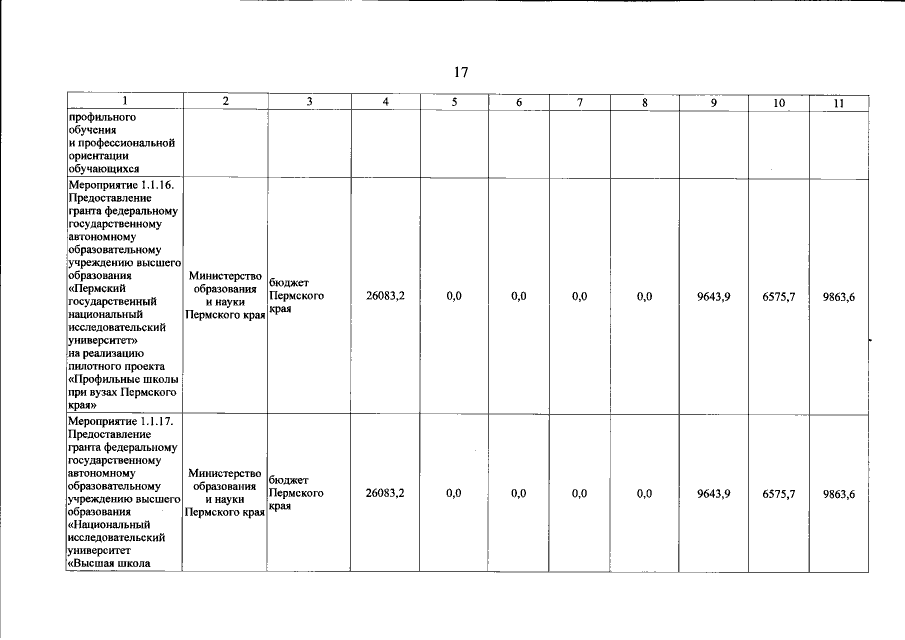 17

| 1 | 2 | 3 | 4 | 5 | 6 | 7 | 8 | 9 | 10 | 11 |
|---|---|---|---|---|---|---|---|---|---|---|
| профильного обучения и профессиональной ориентации обучающихся | | | | | | | | | | |
| Мероприятие 1.1.16. Предоставление гранта федеральному государственному автономному образовательному учреждению высшего образования «Пермский государственный национальный исследовательский университет» на реализацию пилотного проекта «Профильные школы при вузах Пермского края» | Министерство образования и науки Пермского края | бюджет Пермского края | 26083,2 | 0,0 | 0,0 | 0,0 | 0,0 | 9643,9 | 6575,7 | 9863,6 |
| Мероприятие 1.1.17. Предоставление гранта федеральному государственному автономному образовательному учреждению высшего образования «Национальный исследовательский университет «Высшая школа | Министерство образования и науки Пермского края | бюджет Пермского края | 26083,2 | 0,0 | 0,0 | 0,0 | 0,0 | 9643,9 | 6575,7 | 9863,6 |